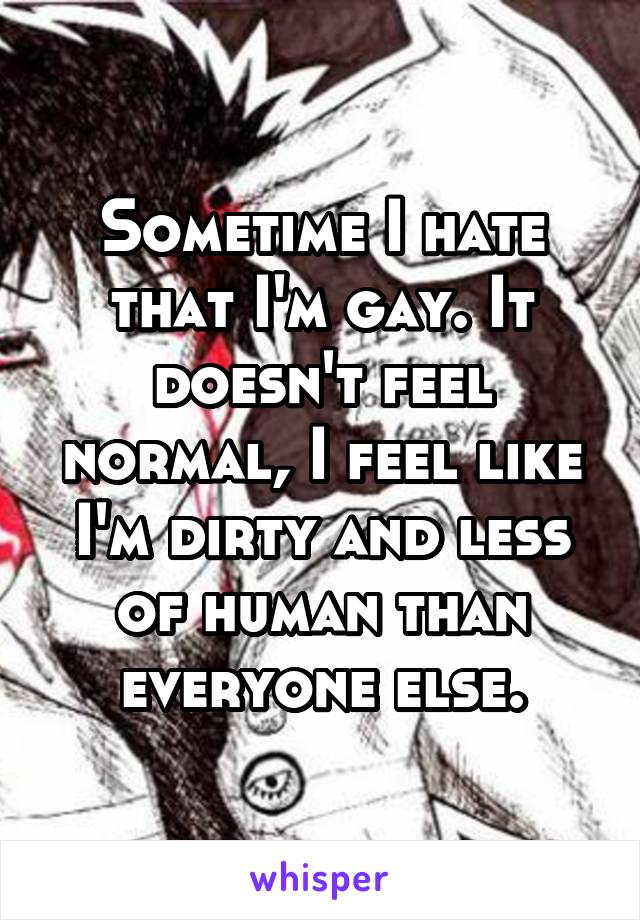 Sometime I hate that I'm gay. It doesn't feel normal, I feel like I'm dirty and less of human than everyone else.

whisper